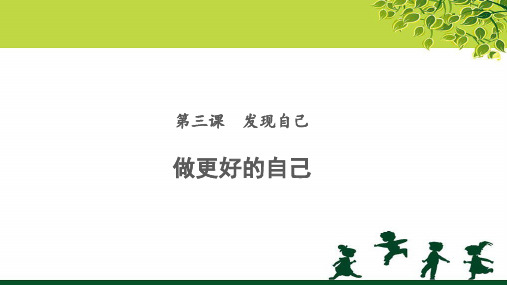 第三课　发现自己

做更好的自己